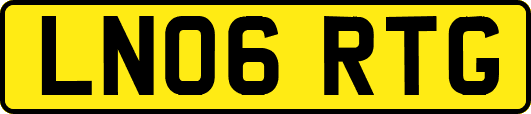 LN06 RTG